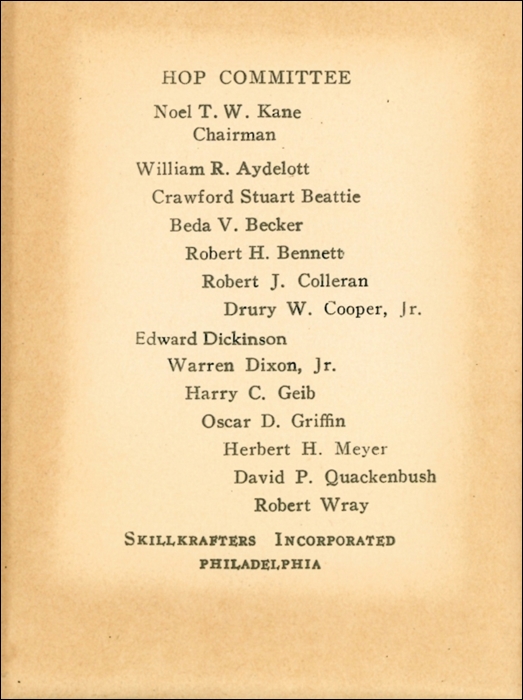 HOP COMMITTEE

Noel T. W. Kane
Chairman

William R. Aydelott
Crawford Stuart Beattie
Beda V. Becker
Robert H. Bennett
Robert J. Colleran
Drury W. Cooper, Jr.

Edward Dickinson
Warren Dixon, Jr.
Harry C. Geib
Oscar D. Griffin
Herbert H. Meyer
David P. Quackenbush
Robert Wray

SKILLKRAFTERS INCORPORATED
PHILADELPHIA